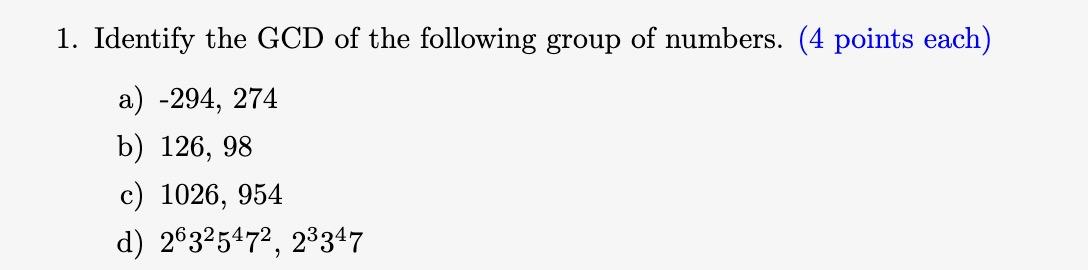 1. Identify the GCD of the following group of numbers. (4 points each)

a) -294, 274
b) 126, 98
c) 1026, 954
d) $2^6 3^2 5^4 7^2$, $2^3 3^4 7$